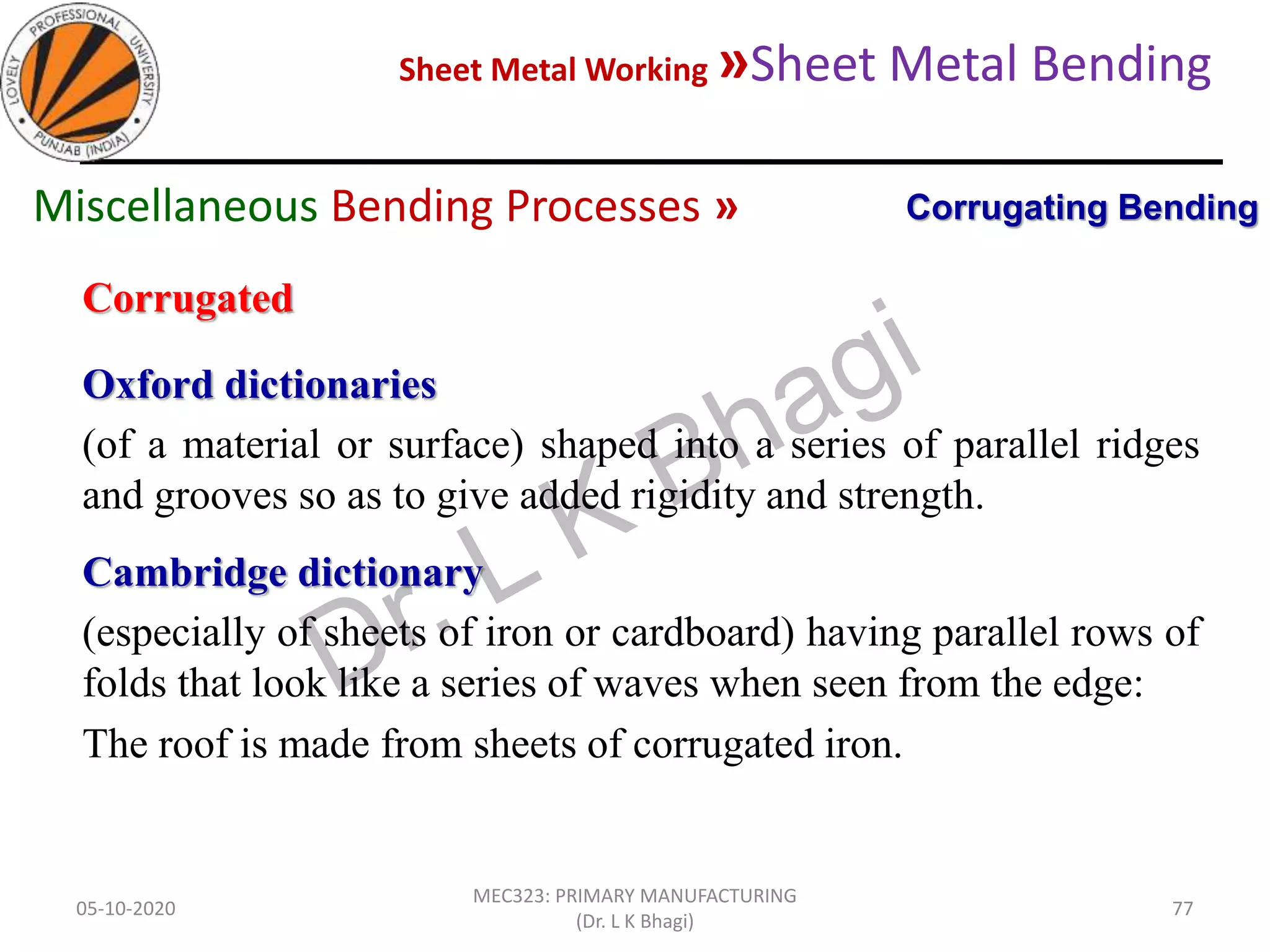 LOVELY PROFESSIONAL UNIVERSITY PUNJAB (INDIA)

Sheet Metal Working »Sheet Metal Bending

Miscellaneous Bending Processes » Corrugating Bending

Corrugated

Oxford dictionaries

(of a material or surface) shaped into a series of parallel ridges and grooves so as to give added rigidity and strength.

Cambridge dictionary

(especially of sheets of iron or cardboard) having parallel rows of folds that look like a series of waves when seen from the edge:

The roof is made from sheets of corrugated iron.

Dr. L K Bhagi

05-10-2020

MEC323: PRIMARY MANUFACTURING (Dr. L K Bhagi)

77